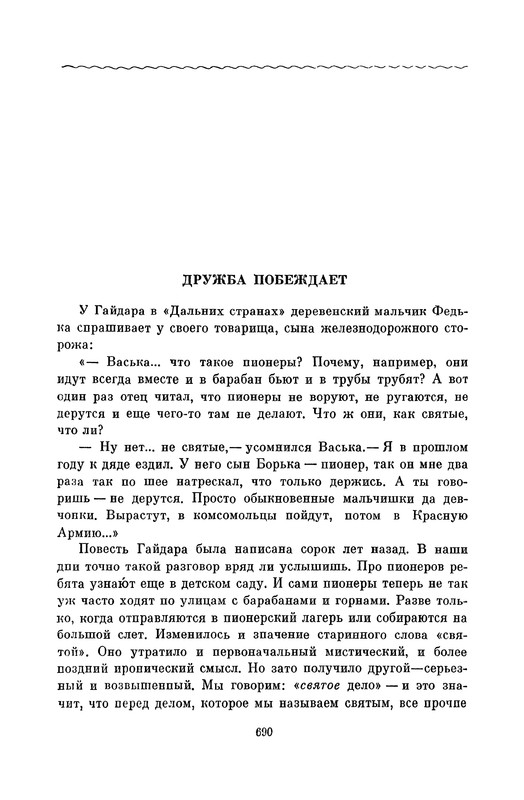 ДРУЖБА ПОБЕЖДАЕТ

У Гайдара в «Дальних странах» деревенский мальчик Федька спрашивает у своего товарища, сына железнодорожного сторожа:

«— Васька... что такое пионеры? Почему, например, они идут всегда вместе и в барабан бьют и в трубы трубят? А вот один раз отец читал, что пионеры не воруют, не ругаются, не дерутся и еще чего-то там не делают. Что ж они, как святые, что ли?

— Ну нет... не святые,— усомнился Васька.— Я в прошлом году к дяде ездил. У него сын Борька — пионер, так он мне два раза так по шее натрескал, что только держись. А ты говоришь — не дерутся. Просто обыкновенные мальчишки да девчонки. Вырастут, в комсомольцы пойдут, потом в Красную Армию...»

Повесть Гайдара была написана сорок лет назад. В наши дни точно такой разговор вряд ли услышишь. Про пионеров ребята узнают еще в детском саду. И сами пионеры теперь не так уж часто ходят по улицам с барабанами и горнами. Разве только, когда отправляются в пионерский лагерь или собираются на большой слет. Изменилось и значение старинного слова «святой». Оно утратило и первоначальный мистический, и более поздний иронический смысл. Но зато получило другой—серьезный и возвышенный. Мы говорим: «святое дело» — и это значит, что перед делом, которое мы называем святым, все прочие

690